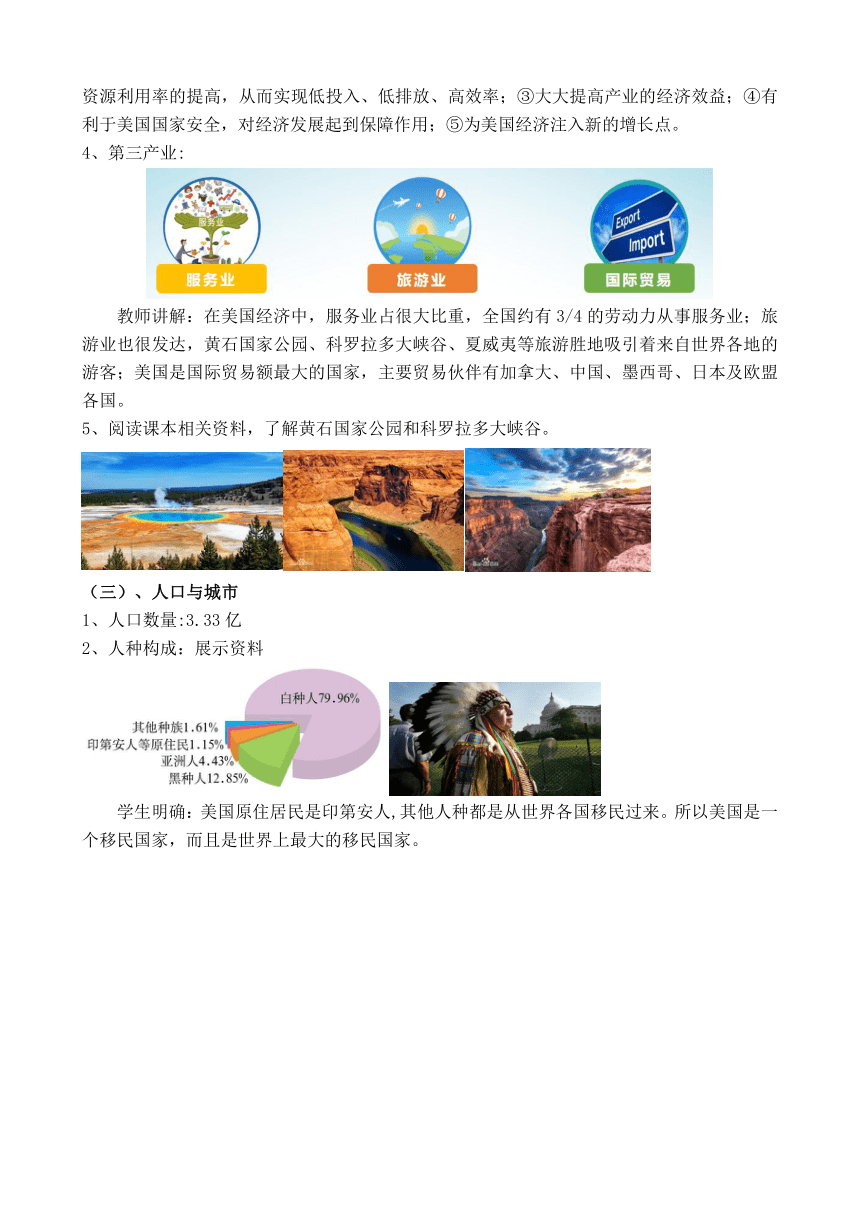 资源利用率的提高，从而实现低投入、低排放、高效率；③大大提高产业的经济效益；④有利于美国国家安全，对经济发展起到保障作用；⑤为美国经济注入新的增长点。

4、第三产业：

服务业

Export
Import

服务业

旅游业

国际贸易

教师讲解：在美国经济中，服务业占很大比重，全国约有 3/4 的劳动力从事服务业；旅游业也很发达，黄石国家公园、科罗拉多大峡谷、夏威夷等旅游胜地吸引着来自世界各地的游客；美国是国际贸易额最大的国家，主要贸易伙伴有加拿大、中国、墨西哥、日本及欧盟各国。

5、阅读课本相关资料，了解黄石国家公园和科罗拉多大峡谷。

（三）、人口与城市

1、人口数量:3.33 亿

2、人种构成：展示资料

白种人79.96%
其他种族1.61%
印第安人等原住民1.15%
亚洲人4.43%
黑种人12.85%

学生明确：美国原住居民是印第安人,其他人种都是从世界各国移民过来。所以美国是一个移民国家，而且是世界上最大的移民国家。